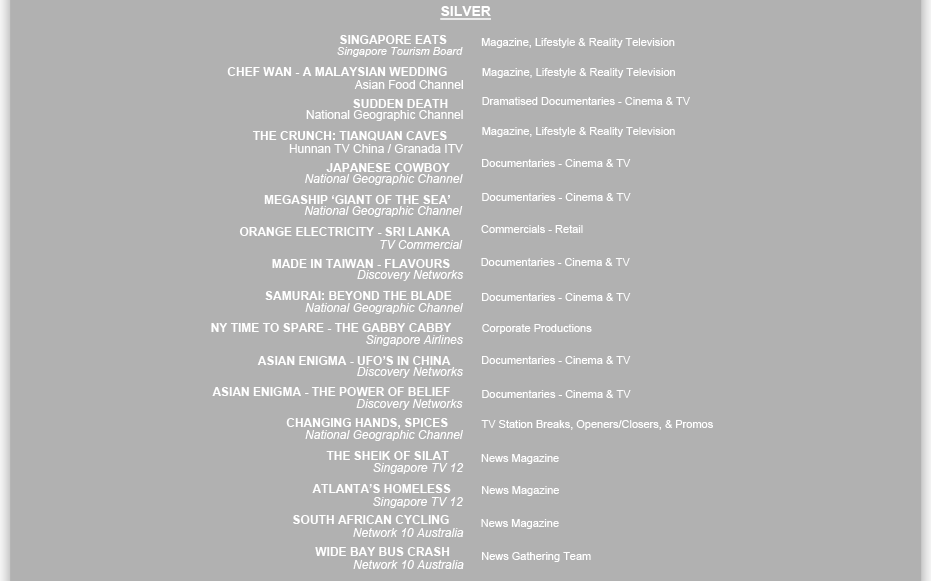 SILVER

SINGAPORE EATS
Singapore Tourism Board
Magazine, Lifestyle & Reality Television

CHEF WAN - A MALAYSIAN WEDDING
Asian Food Channel
Magazine, Lifestyle & Reality Television

SUDDEN DEATH
National Geographic Channel
Dramatised Documentaries - Cinema & TV

THE CRUNCH: TIANQUAN CAVES
Hunnan TV China / Granada ITV
Magazine, Lifestyle & Reality Television

JAPANESE COWBOY
National Geographic Channel
Documentaries - Cinema & TV

MEGASHIP 'GIANT OF THE SEA'
National Geographic Channel
Documentaries - Cinema & TV

ORANGE ELECTRICITY - SRI LANKA
TV Commercial
Commercials - Retail

MADE IN TAIWAN - FLAVOURS
Discovery Networks
Documentaries - Cinema & TV

SAMURAI: BEYOND THE BLADE
National Geographic Channel
Documentaries - Cinema & TV

NY TIME TO SPARE - THE GABBY CABBY
Singapore Airlines
Corporate Productions

ASIAN ENIGMA - UFO'S IN CHINA
Discovery Networks
Documentaries - Cinema & TV

ASIAN ENIGMA - THE POWER OF BELIEF
Discovery Networks
Documentaries - Cinema & TV

CHANGING HANDS, SPICES
National Geographic Channel
TV Station Breaks, Openers/Closers, & Promos

THE SHEIK OF SILAT
Singapore TV 12
News Magazine

ATLANTA'S HOMELESS
Singapore TV 12
News Magazine

SOUTH AFRICAN CYCLING
Network 10 Australia
News Magazine

WIDE BAY BUS CRASH
Network 10 Australia
News Gathering Team